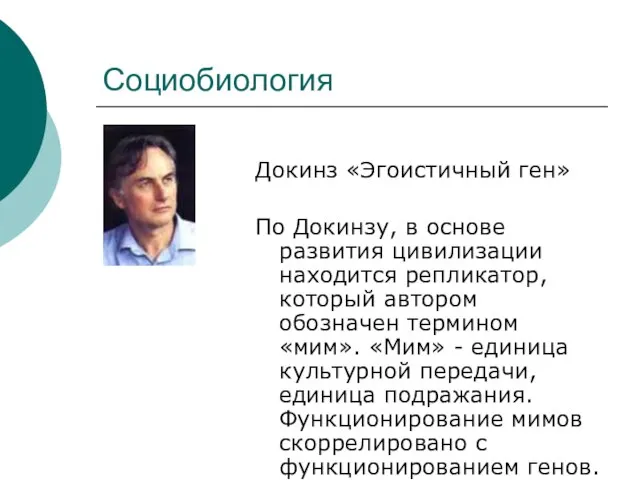 Социобиология

Докинз «Эгоистичный ген»

По Докинзу, в основе развития цивилизации находится репликатор, который автором обозначен термином «мим». «Мим» - единица культурной передачи, единица подражания. Функционирование мимов скоррелировано с функционированием генов.